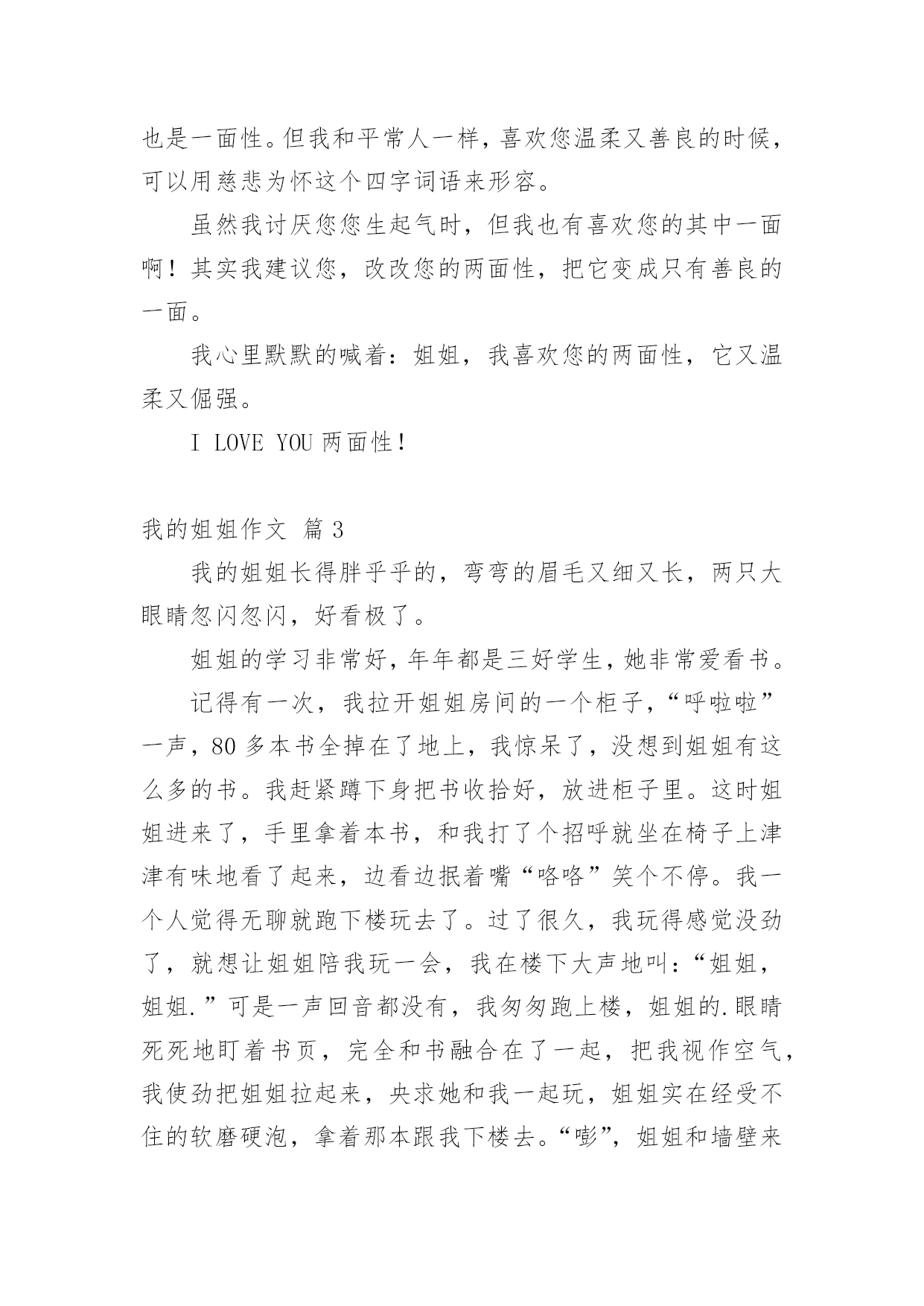 也是一面性。但我和平常人一样，喜欢您温柔又善良的时候，可以用慈悲为怀这个四字词语来形容。

虽然我讨厌您您生起气时，但我也有喜欢您的其中一面啊！其实我建议您，改改您的两面性，把它变成只有善良的一面。

我心里默默的喊着：姐姐，我喜欢您的两面性，它又温柔又倔强。

I LOVE YOU 两面性！

我的姐姐作文 篇 3

我的姐姐长得胖乎乎的，弯弯的眉毛又细又长，两只大眼睛忽闪忽闪，好看极了。

姐姐的学习非常好，年年都是三好学生，她非常爱看书。

记得有一次，我拉开姐姐房间的一个柜子，“呼啦啦”一声，80 多本书全掉在了地上，我惊呆了，没想到姐姐有这么多的书。我赶紧蹲下身把书收拾好，放进柜子里。这时姐姐进来了，手里拿着本书，和我打了个招呼就坐在椅子上津津有味地看了起来，边看边抿着嘴“咯咯”笑个不停。我一个人觉得无聊就跑下楼玩去了。过了很久，我玩得感觉没劲了，就想让姐姐陪我玩一会，我在楼下大声地叫：“姐姐，姐姐.”可是一声回音都没有，我匆匆跑上楼，姐姐的.眼睛死死地盯着书页，完全和书融合在了一起，把我视作空气，我使劲把姐姐拉起来，央求她和我一起玩，姐姐实在经受不住的软磨硬泡，拿着那本跟我下楼去。“嘭”，姐姐和墙壁来